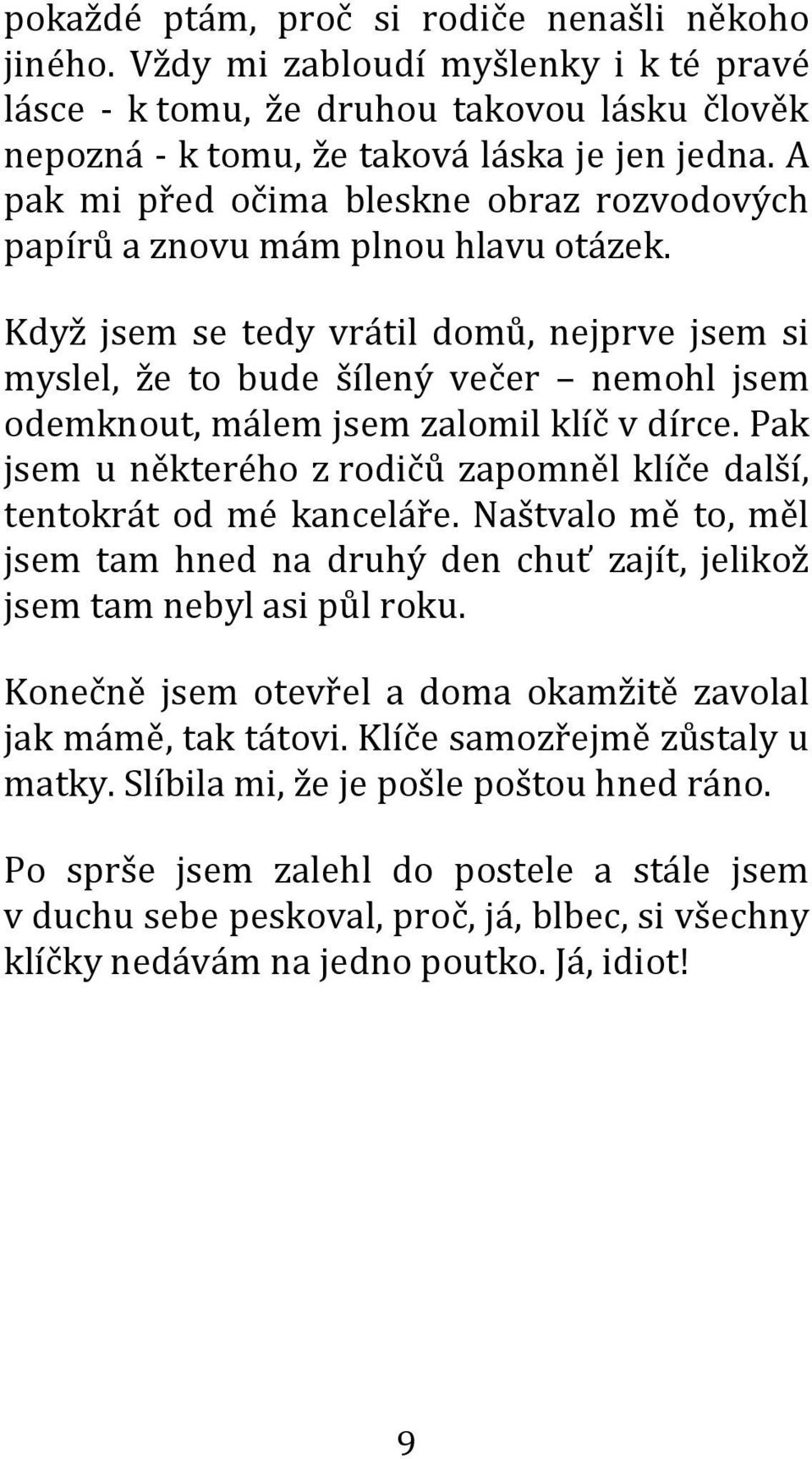 pokaždé ptám, proč si rodiče nenašli někoho jiného. Vždy mi zabloudí myšlenky i k té pravé lásce - k tomu, že druhou takovou lásku člověk nepozná - k tomu, že taková láska je jen jedna. A pak mi před očima bleskne obraz rozvodových papírů a znovu mám plnou hlavu otázek.

Když jsem se tedy vrátil domů, nejprve jsem si myslel, že to bude šílený večer – nemohl jsem odemknout, málem jsem zalomil klíč v dírce. Pak jsem u některého z rodičů zapomněl klíče další, tentokrát od mé kanceláře. Naštvalo mě to, měl jsem tam hned na druhý den chuť zajít, jelikož jsem tam nebyl asi půl roku.

Konečně jsem otevřel a doma okamžitě zavolal jak mámě, tak tátovi. Klíče samozřejmě zůstaly u matky. Slíbila mi, že je pošle poštou hned ráno.

Po sprše jsem zalehl do postele a stále jsem v duchu sebe peskoval, proč, já, blbec, si všechny klíčky nedávám na jedno poutko. Já, idiot!

9